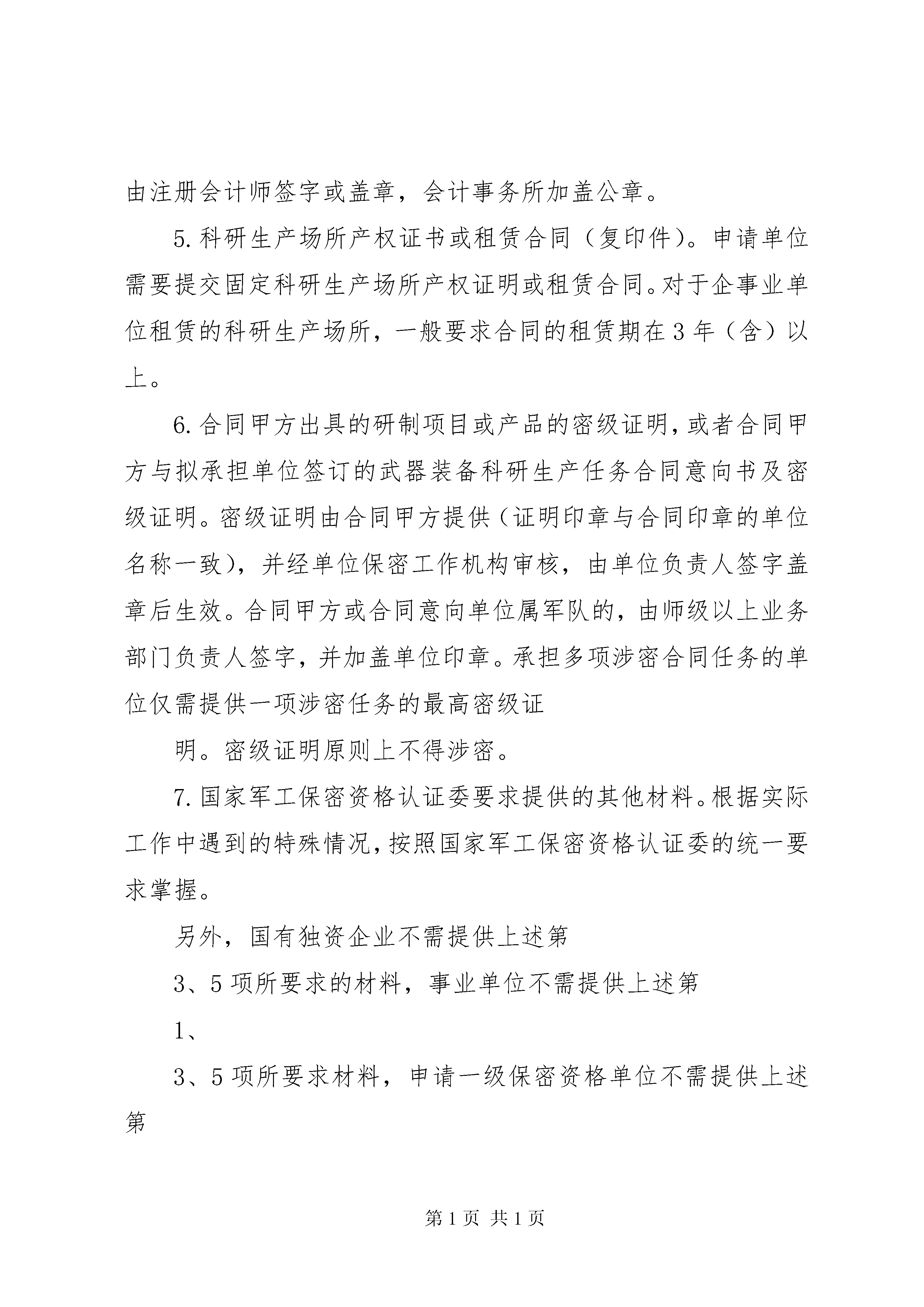 由注册会计师签字或盖章，会计事务所加盖公章。

5.科研生产场所产权证书或租赁合同（复印件）。申请单位需要提交固定科研生产场所产权证明或租赁合同。对于企事业单位租赁的科研生产场所，一般要求合同的租赁期在3年（含）以上。

6.合同甲方出具的研制项目或产品的密级证明，或者合同甲方与拟承担单位签订的武器装备科研生产任务合同意向书及密级证明。密级证明由合同甲方提供（证明印章与合同印章的单位名称一致），并经单位保密工作机构审核，由单位负责人签字盖章后生效。合同甲方或合同意向单位属军队的，由师级以上业务部门负责人签字，并加盖单位印章。承担多项涉密合同任务的单位仅需提供一项涉密任务的最高密级证

明。密级证明原则上不得涉密。

7.国家军工保密资格认证委要求提供的其他材料。根据实际工作中遇到的特殊情况，按照国家军工保密资格认证委的统一要求掌握。

另外，国有独资企业不需提供上述第

3、5项所要求的材料，事业单位不需提供上述第

1、

3、5项所要求材料，申请一级保密资格单位不需提供上述第

第1页 共1页